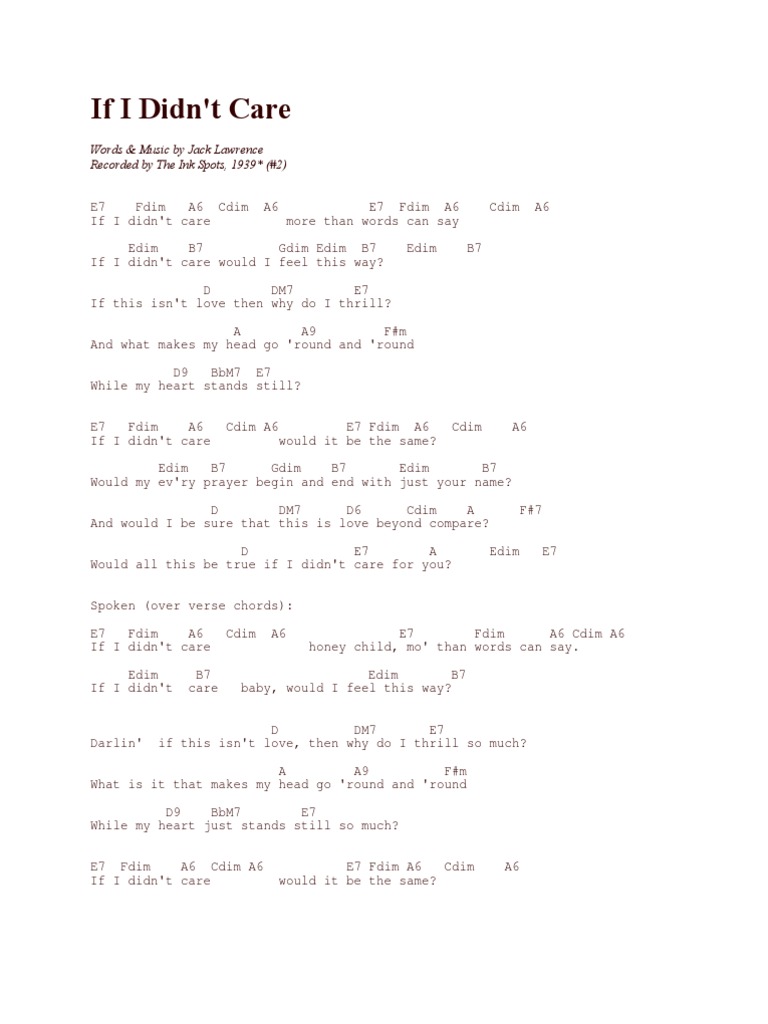 If I Didn't Care

Words & Music by Jack Lawrence
Recorded by The Ink Spots, 1939* (#2)

E7    Fdim   A6  Cdim  A6            E7  Fdim  A6    Cdim  A6
If I didn't care          more than words can say

     Edim    B7          Gdim Edim  B7    Edim    B7
If I didn't care would I feel this way?

              D        DM7        E7
If this isn't love then why do I thrill?

                  A        A9         F#m
And what makes my head go 'round and 'round

          D9   BbM7  E7
While my heart stands still?

E7   Fdim    A6   Cdim A6         E7 Fdim  A6   Cdim    A6
If I didn't care         would it be the same?

        Edim   B7      Gdim    B7       Edim       B7
Would my ev'ry prayer begin and end with just your name?

              D        DM7      D6      Cdim    A      F#7
And would I be sure that this is love beyond compare?

                 D              E7        A       Edim   E7
Would all this be true if I didn't care for you?

Spoken (over verse chords):

E7   Fdim    A6   Cdim  A6               E7        Fdim      A6 Cdim A6
If I didn't care              honey child, mo' than words can say.

    Edim     B7                     Edim       B7
If I didn't  care   baby, would I feel this way?

                       D          DM7       E7
Darlin'  if this isn't love, then why do I thrill so much?

                      A        A9          F#m
What is it that makes my head go 'round and 'round

         D9    BbM7        E7
While my heart just stands still so much?

E7  Fdim    A6  Cdim A6           E7 Fdim A6   Cdim    A6
If I didn't care         would it be the same?